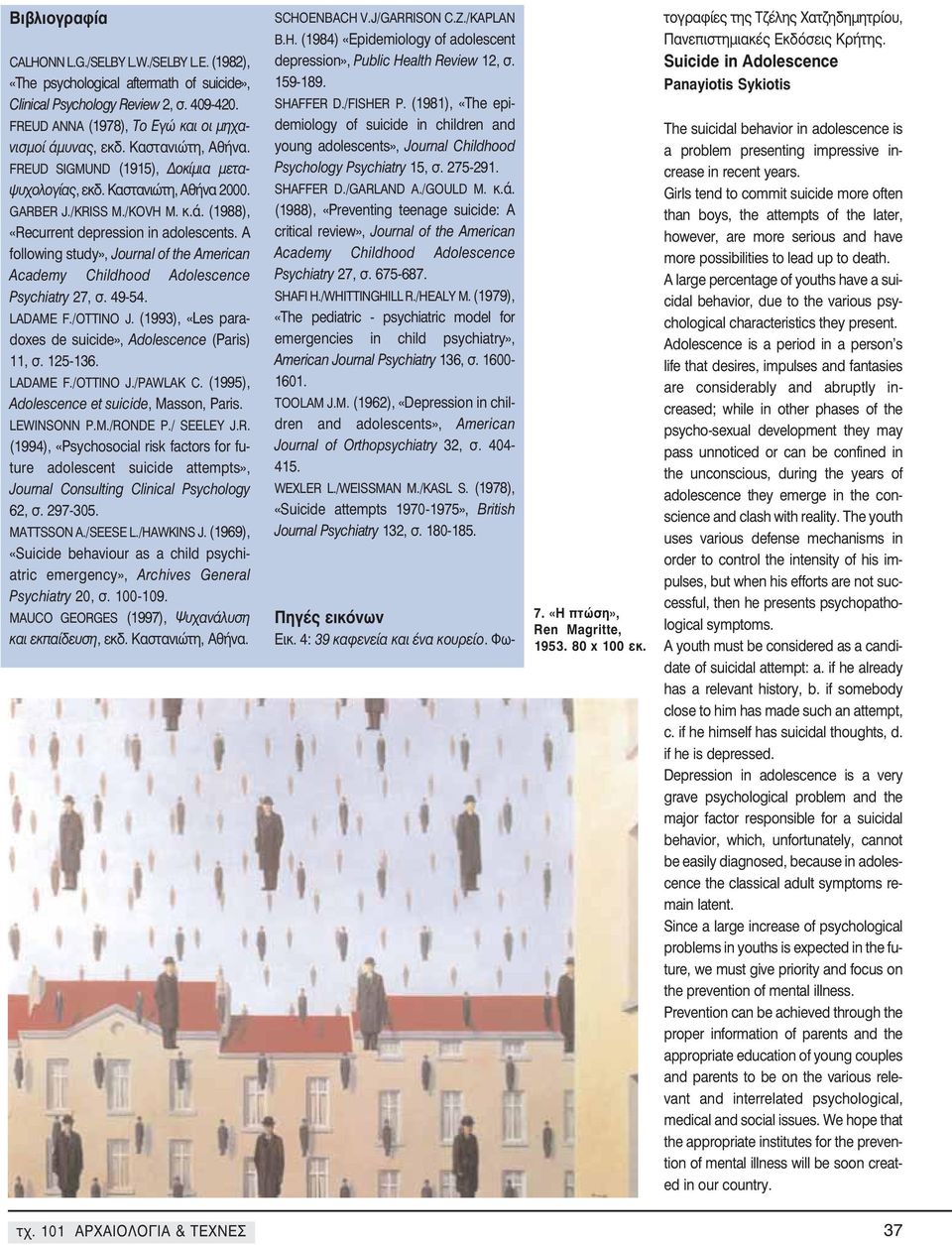 Βιβλιογραφία

CALHONN L.G./SELBY L.W./SELBY L.E. (1982), «The psychological aftermath of suicide», Clinical Psychology Review 2, σ. 409-420.

FREUD ANNA (1978), Το Εγώ και οι μηχανισμοί άμυνας, εκδ. Καστανιώτη, Αθήνα.

FREUD SIGMUND (1915), Δοκίμια μεταψυχολογίας, εκδ. Καστανιώτη, Αθήνα 2000.

GARBER J./KRISS M./KOVH M. κ.ά. (1988), «Recurrent depression in adolescents. A following study», Journal of the American Academy Childhood Adolescence Psychiatry 27, σ. 49-54.

LADAME F./OTTINO J. (1993), «Les paradoxes de suicide», Adolescence (Paris) 11, σ. 125-136.

LADAME F./OTTINO J./PAWLAK C. (1995), Adolescence et suicide, Masson, Paris.

LEWINSONN P.M./RONDE P./ SEELEY J.R. (1994), «Psychosocial risk factors for future adolescent suicide attempts», Journal Consulting Clinical Psychology 62, σ. 297-305.

MATTSSON A./SEESE L./HAWKINS J. (1969), «Suicide behaviour as a child psychiatric emergency», Archives General Psychiatry 20, σ. 100-109.

MAUCO GEORGES (1997), Ψυχανάλυση και εκπαίδευση, εκδ. Καστανιώτη, Αθήνα.

SCHOENBACH V.J/GARRISON C.Z./KAPLAN B.H. (1984) «Epidemiology of adolescent depression», Public Health Review 12, σ. 159-189.

SHAFFER D./FISHER P. (1981), «The epidemiology of suicide in children and young adolescents», Journal Childhood Psychology Psychiatry 15, σ. 275-291.

SHAFFER D./GARLAND A./GOULD M. κ.ά. (1988), «Preventing teenage suicide: A critical review», Journal of the American Academy Childhood Adolescence Psychiatry 27, σ. 675-687.

SHAFI H./WHITTINGHILL R./HEALY M. (1979), «The pediatric - psychiatric model for emergencies in child psychiatry», American Journal Psychiatry 136, σ. 1600-1601.

TOOLAM J.M. (1962), «Depression in children and adolescents», American Journal of Orthopsychiatry 32, σ. 404-415.

WEXLER L./WEISSMAN M./KASL S. (1978), «Suicide attempts 1970-1975», British Journal Psychiatry 132, σ. 180-185.

Πηγές εικόνων

Εικ. 4: 39 καφενεία και ένα κουρείο. Φωτογραφίες της Τζέλης Χατζηδημητρίου, Πανεπιστημιακές Εκδόσεις Κρήτης.

7. «Η πτώση», Ren Magritte, 1953. 80 x 100 εκ.

Suicide in Adolescence
Panayiotis Sykiotis

The suicidal behavior in adolescence is a problem presenting impressive increase in recent years.

Girls tend to commit suicide more often than boys, the attempts of the later, however, are more serious and have more possibilities to lead up to death.

A large percentage of youths have a suicidal behavior, due to the various psychological characteristics they present.

Adolescence is a period in a person's life that desires, impulses and fantasies are considerably and abruptly increased; while in other phases of the psycho-sexual development they may pass unnoticed or can be confined in the unconscious, during the years of adolescence they emerge in the conscience and clash with reality. The youth uses various defense mechanisms in order to control the intensity of his impulses, but when his efforts are not successful, then he presents psychopathological symptoms.

A youth must be considered as a candidate of suicidal attempt: a. if he already has a relevant history, b. if somebody close to him has made such an attempt, c. if he himself has suicidal thoughts, d. if he is depressed.

Depression in adolescence is a very grave psychological problem and the major factor responsible for a suicidal behavior, which, unfortunately, cannot be easily diagnosed, because in adolescence the classical adult symptoms remain latent.

Since a large increase of psychological problems in youths is expected in the future, we must give priority and focus on the prevention of mental illness.

Prevention can be achieved through the proper information of parents and the appropriate education of young couples and parents to be on the various relevant and interrelated psychological, medical and social issues. We hope that the appropriate institutes for the prevention of mental illness will be soon created in our country.

τχ. 101 ΑΡΧΑΙΟΛΟΓΙΑ & ΤΕΧΝΕΣ

37